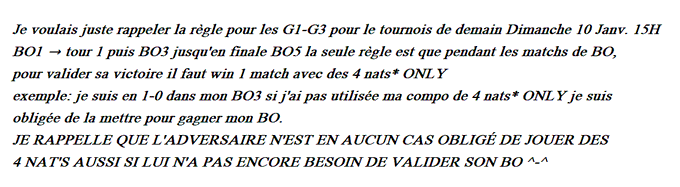 Je voulais juste rappeler la règle pour les G1-G3 pour le tournois de demain Dimanche 10 Janv. 15H
BO1 → tour 1 puis BO3 jusqu'en finale BO5 la seule règle est que pendant les matchs de BO,
pour valider sa victoire il faut win 1 match avec des 4 nats* ONLY
exemple: je suis en 1-0 dans mon BO3 si j'ai pas utilisée ma compo de 4 nats* ONLY je suis obligée de la mettre pour gagner mon BO.
JE RAPPELLE QUE L'ADVERSAIRE N'EST EN AUCUN CAS OBLIGÉ DE JOUER DES 4 NAT'S AUSSI SI LUI N'A PAS ENCORE BESOIN DE VALIDER SON BO ^-^